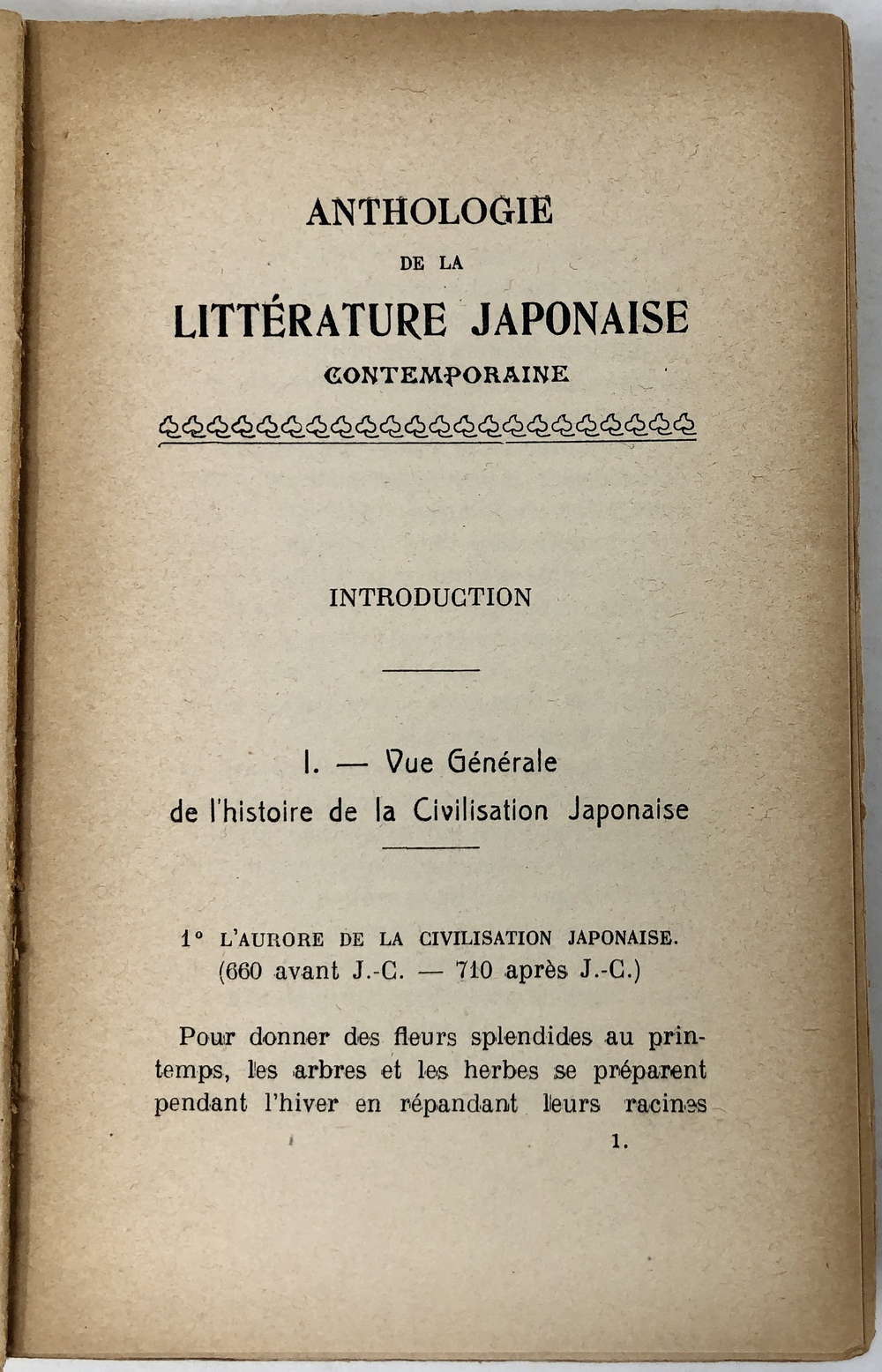 ANTHOLOGIE

DE LA

LITTÉRATURE JAPONAISE

CONTEMPORAINE

INTRODUCTION

I. — Vue Générale de l'histoire de la Civilisation Japonaise

1° L'AURORE DE LA CIVILISATION JAPONAISE. (660 avant J.-C. — 710 après J.-C.)

Pour donner des fleurs splendides au printemps, les arbres et les herbes se préparent pendant l'hiver en répandant leurs racines

1.